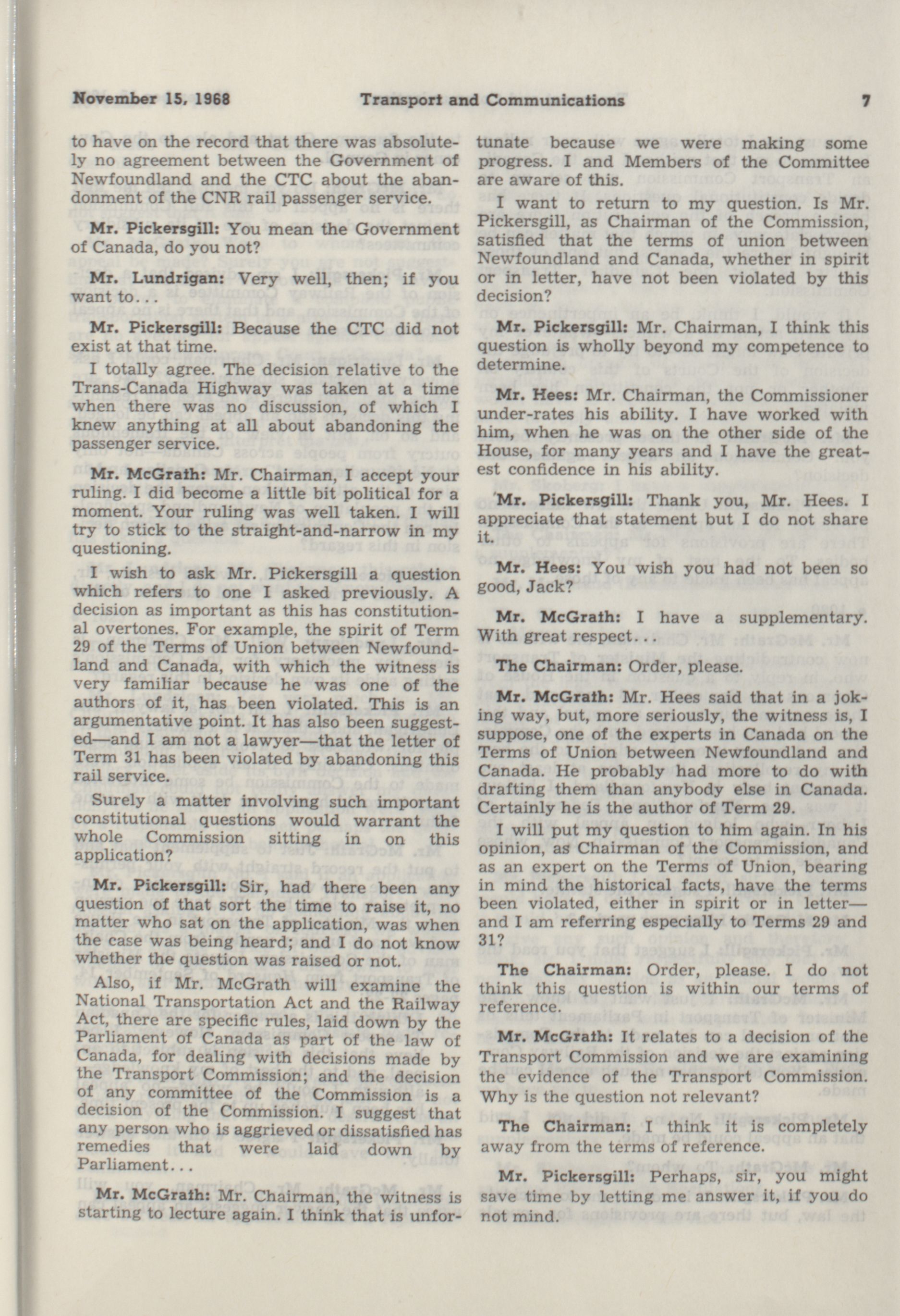 November 15, 1968 Transport and Communications 7

to have on the record that there was absolutely no agreement between the Government of Newfoundland and the CTC about the abandonment of the CNR rail passenger service.

Mr. Pickersgill: You mean the Government of Canada, do you not?

Mr. Lundrigan: Very well, then; if you want to...

Mr. Pickersgill: Because the CTC did not exist at that time.

I totally agree. The decision relative to the Trans-Canada Highway was taken at a time when there was no discussion, of which I knew anything at all about abandoning the passenger service.

Mr. McGrath: Mr. Chairman, I accept your ruling. I did become a little bit political for a moment. Your ruling was well taken. I will try to stick to the straight-and-narrow in my questioning.

I wish to ask Mr. Pickersgill a question which refers to one I asked previously. A decision as important as this has constitutional overtones. For example, the spirit of Term 29 of the Terms of Union between Newfoundland and Canada, with which the witness is very familiar because he was one of the authors of it, has been violated. This is an argumentative point. It has also been suggested—and I am not a lawyer—that the letter of Term 31 has been violated by abandoning this rail service.

Surely a matter involving such important constitutional questions would warrant the whole Commission sitting in on this application?

Mr. Pickersgill: Sir, had there been any question of that sort the time to raise it, no matter who sat on the application, was when the case was being heard; and I do not know whether the question was raised or not.

Also, if Mr. McGrath will examine the National Transportation Act and the Railway Act, there are specific rules, laid down by the Parliament of Canada as part of the law of Canada, for dealing with decisions made by the Transport Commission; and the decision of any committee of the Commission is a decision of the Commission. I suggest that any person who is aggrieved or dissatisfied has remedies that were laid down by Parliament...

Mr. McGrath: Mr. Chairman, the witness is starting to lecture again. I think that is unfortunate because we were making some progress. I and Members of the Committee are aware of this.

I want to return to my question. Is Mr. Pickersgill, as Chairman of the Commission, satisfied that the terms of union between Newfoundland and Canada, whether in spirit or in letter, have not been violated by this decision?

Mr. Pickersgill: Mr. Chairman, I think this question is wholly beyond my competence to determine.

Mr. Hees: Mr. Chairman, the Commissioner under-rates his ability. I have worked with him, when he was on the other side of the House, for many years and I have the greatest confidence in his ability.

Mr. Pickersgill: Thank you, Mr. Hees. I appreciate that statement but I do not share it.

Mr. Hees: You wish you had not been so good, Jack?

Mr. McGrath: I have a supplementary. With great respect...

The Chairman: Order, please.

Mr. McGrath: Mr. Hees said that in a joking way, but, more seriously, the witness is, I suppose, one of the experts in Canada on the Terms of Union between Newfoundland and Canada. He probably had more to do with drafting them than anybody else in Canada. Certainly he is the author of Term 29.

I will put my question to him again. In his opinion, as Chairman of the Commission, and as an expert on the Terms of Union, bearing in mind the historical facts, have the terms been violated, either in spirit or in letter—and I am referring especially to Terms 29 and 31?

The Chairman: Order, please. I do not think this question is within our terms of reference.

Mr. McGrath: It relates to a decision of the Transport Commission and we are examining the evidence of the Transport Commission. Why is the question not relevant?

The Chairman: I think it is completely away from the terms of reference.

Mr. Pickersgill: Perhaps, sir, you might save time by letting me answer it, if you do not mind.